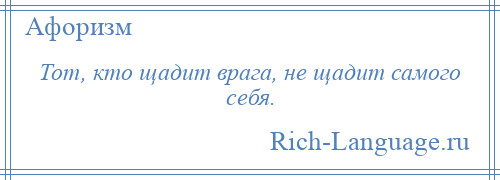 Афоризм

Тот, кто щадит врага, не щадит самого себя.

Rich-Language.ru